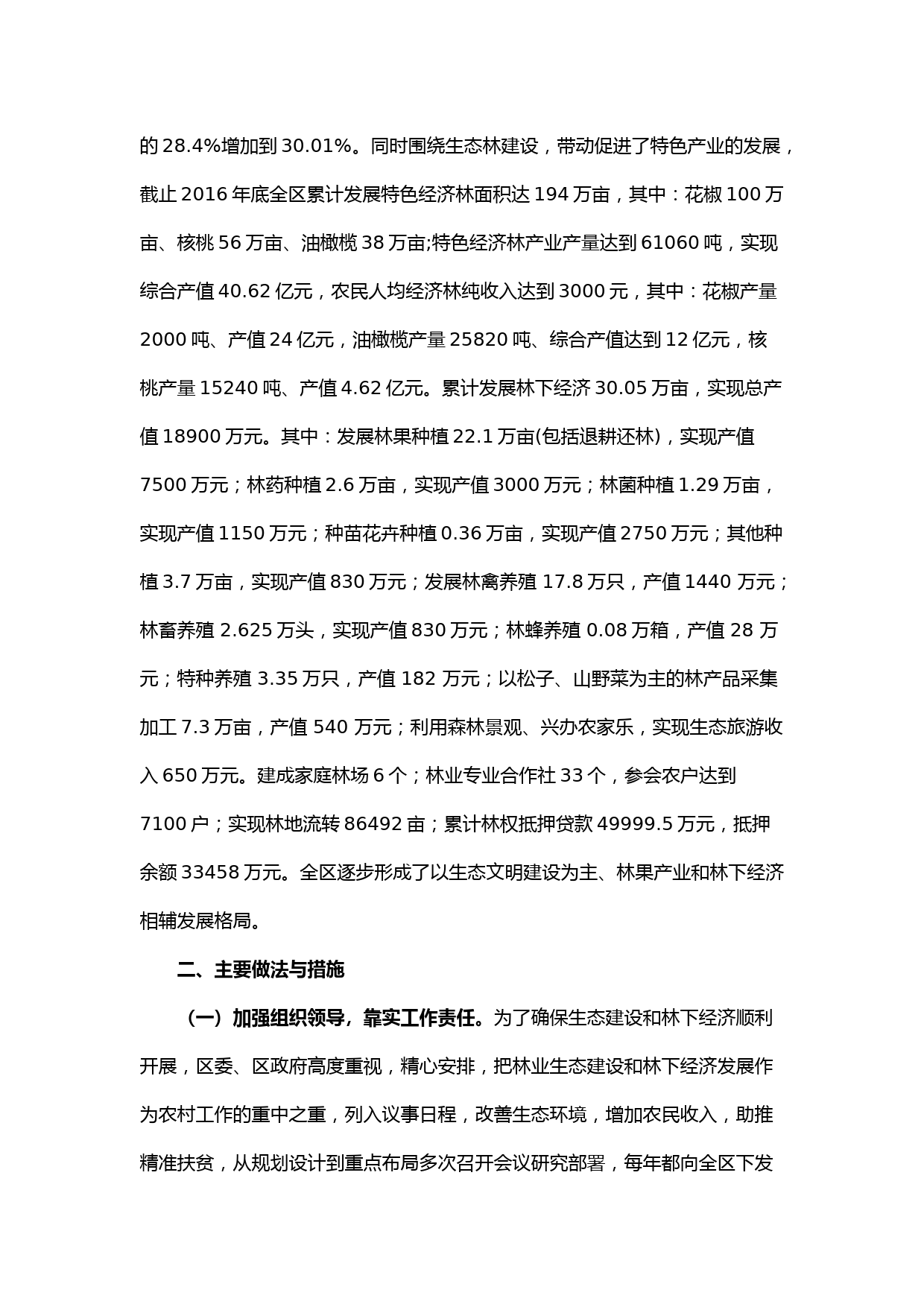 的 28.4%增加到 30.01%。同时围绕生态林建设，带动促进了特色产业的发展，截止 2016 年底全区累计发展特色经济林面积达 194 万亩，其中：花椒 100 万亩、核桃 56 万亩、油橄榄 38 万亩;特色经济林产业产量达到 61060 吨，实现综合产值 40.62 亿元，农民人均经济林纯收入达到 3000 元，其中：花椒产量 2000 吨、产值 24 亿元，油橄榄产量 25820 吨、综合产值达到 12 亿元，核桃产量 15240 吨、产值 4.62 亿元。累计发展林下经济 30.05 万亩，实现总产值 18900 万元。其中：发展林果种植 22.1 万亩(包括退耕还林)，实现产值 7500 万元；林药种植 2.6 万亩，实现产值 3000 万元；林菌种植 1.29 万亩，实现产值 1150 万元；种苗花卉种植 0.36 万亩，实现产值 2750 万元；其他种植 3.7 万亩，实现产值 830 万元；发展林禽养殖 17.8 万只，产值 1440 万元；林畜养殖 2.625 万头，实现产值 830 万元；林蜂养殖 0.08 万箱，产值 28 万元；特种养殖 3.35 万只，产值 182 万元；以松子、山野菜为主的林产品采集加工 7.3 万亩，产值 540 万元；利用森林景观、兴办农家乐，实现生态旅游收入 650 万元。建成家庭林场 6 个；林业专业合作社 33 个，参会农户达到 7100 户；实现林地流转 86492 亩；累计林权抵押贷款 49999.5 万元，抵押余额 33458 万元。全区逐步形成了以生态文明建设为主、林果产业和林下经济相辅发展格局。

二、主要做法与措施

（一）加强组织领导，靠实工作责任。为了确保生态建设和林下经济顺利开展，区委、区政府高度重视，精心安排，把林业生态建设和林下经济发展作为农村工作的重中之重，列入议事日程，改善生态环境，增加农民收入，助推精准扶贫，从规划设计到重点布局多次召开会议研究部署，每年都向全区下发